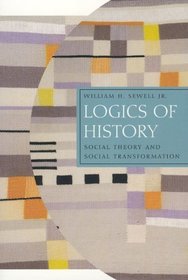 WILLIAM H. SEWELL JR.

LOGICS OF HISTORY

SOCIAL THEORY AND SOCIAL TRANSFORMATION